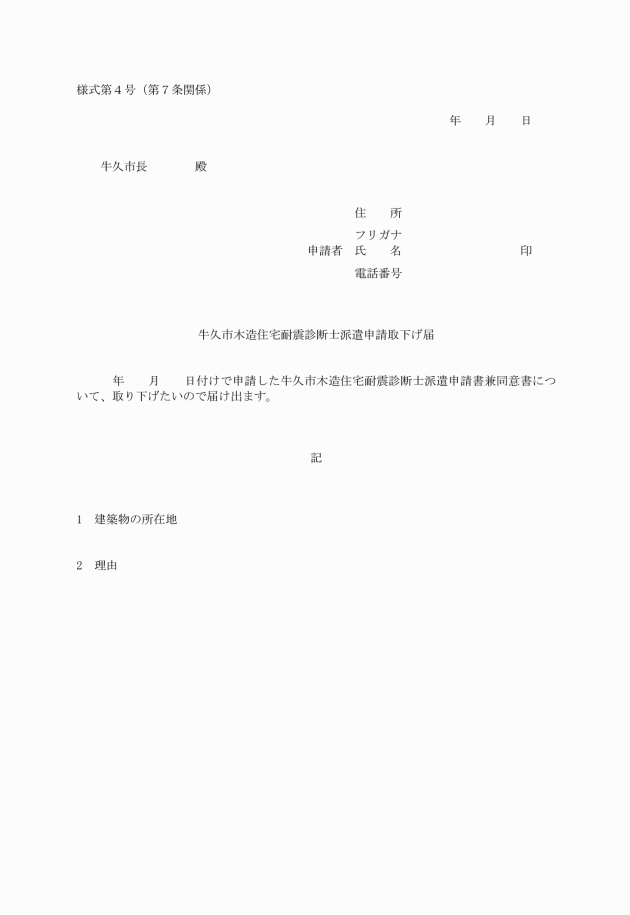 様式第４号（第７条関係）

年　　月　　日

牛久市長　　　　殿

住　　所

フリガナ

申請者　氏　　名　　　　　　　　　印

電話番号

牛久市木造住宅耐震診断士派遣申請取下げ届

年　　月　　日付けで申請した牛久市木造住宅耐震診断士派遣申請書兼同意書について、取り下げたいので届け出ます。

記

1　建築物の所在地

2　理由